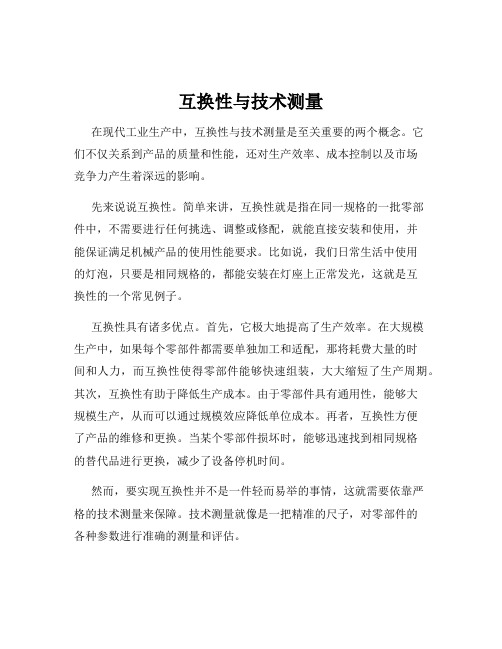 互换性与技术测量

在现代工业生产中，互换性与技术测量是至关重要的两个概念。它们不仅关系到产品的质量和性能，还对生产效率、成本控制以及市场竞争力产生着深远的影响。

先来说说互换性。简单来讲，互换性就是指在同一规格的一批零部件中，不需要进行任何挑选、调整或修配，就能直接安装和使用，并能保证满足机械产品的使用性能要求。比如说，我们日常生活中使用的灯泡，只要是相同规格的，都能安装在灯座上正常发光，这就是互换性的一个常见例子。

互换性具有诸多优点。首先，它极大地提高了生产效率。在大规模生产中，如果每个零部件都需要单独加工和适配，那将耗费大量的时间和人力，而互换性使得零部件能够快速组装，大大缩短了生产周期。其次，互换性有助于降低生产成本。由于零部件具有通用性，能够大规模生产，从而可以通过规模效应降低单位成本。再者，互换性方便了产品的维修和更换。当某个零部件损坏时，能够迅速找到相同规格的替代品进行更换，减少了设备停机时间。

然而，要实现互换性并不是一件轻而易举的事情，这就需要依靠严格的技术测量来保障。技术测量就像是一把精准的尺子，对零部件的各种参数进行准确的测量和评估。